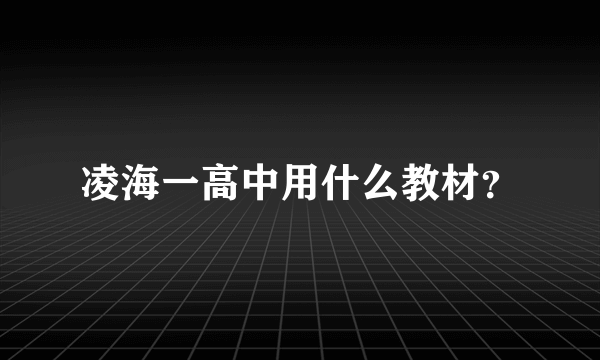 凌海一高中用什么教材?